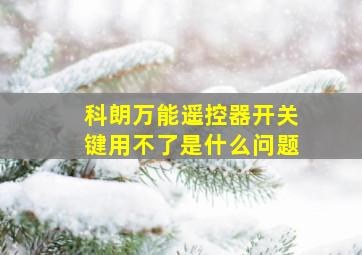 科朗万能遥控器开关键用不了是什么问题